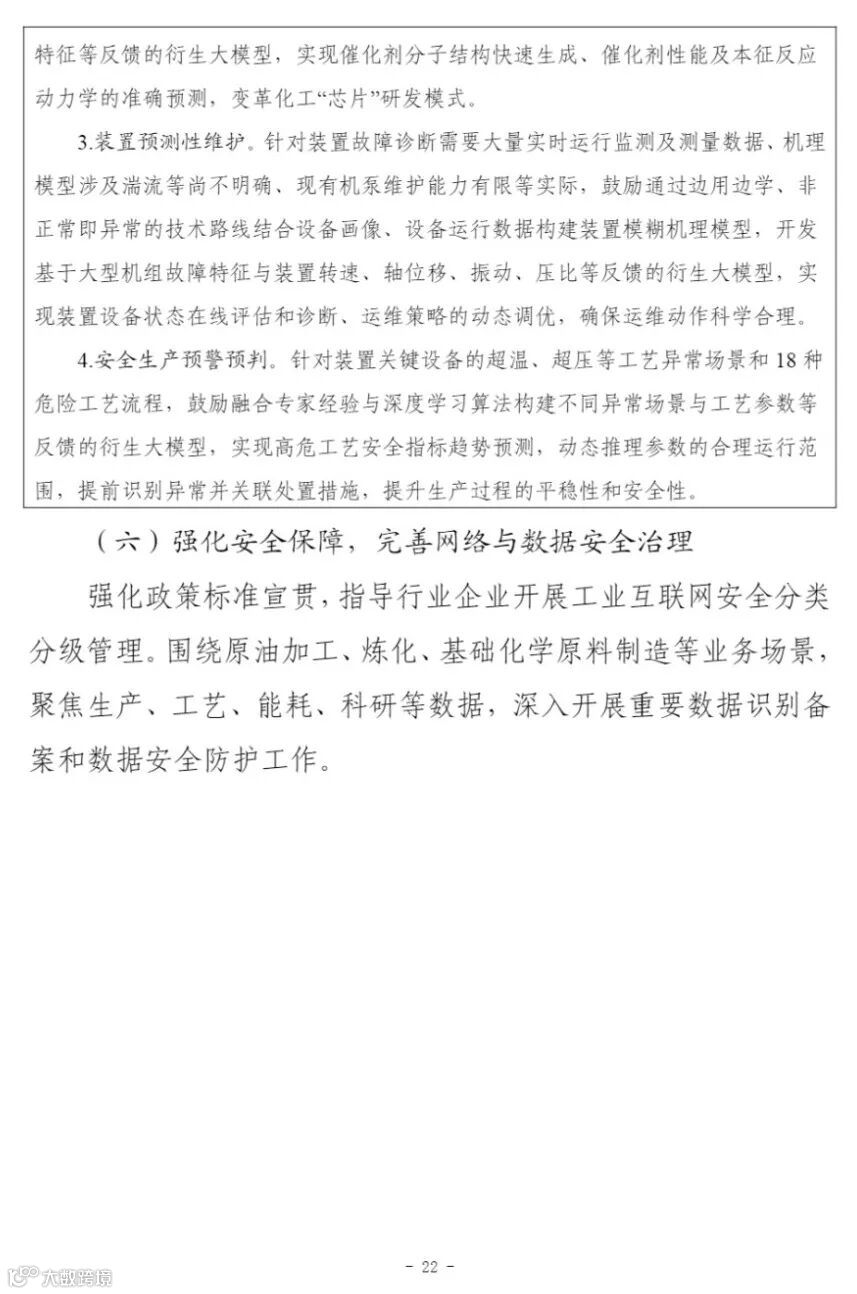 特征等反馈的衍生大模型，实现催化剂分子结构快速生成、催化剂性能及本征反应动力学的准确预测，变革化工“芯片”研发模式。

3.装置预测性维护。针对装置故障诊断需要大量实时运行监测及测量数据、机理模型涉及湍流等尚不明确、现有机泵维护能力有限等实际，鼓励通过边用边学、非正常即异常的技术路线结合设备画像、设备运行数据构建装置模糊机理模型，开发基于大型机组故障特征与装置转速、轴位移、振动、压比等反馈的衍生大模型，实现装置设备状态在线评估和诊断、运维策略的动态调优，确保运维动作科学合理。

4.安全生产预警预判。针对装置关键设备的超温、超压等工艺异常场景和18种危险工艺流程，鼓励融合专家经验与深度学习算法构建不同异常场景与工艺参数等反馈的衍生大模型，实现高危工艺安全指标趋势预测，动态推理参数的合理运行范围，提前识别异常并关联处置措施，提升生产过程的平稳性和安全性。

（六）强化安全保障，完善网络与数据安全治理

强化政策标准宣贯，指导行业企业开展工业互联网安全分类分级管理。围绕原油加工、炼化、基础化学原料制造等业务场景，聚焦生产、工艺、能耗、科研等数据，深入开展重要数据识别备案和数据安全防护工作。

- 22 -

大数跨境